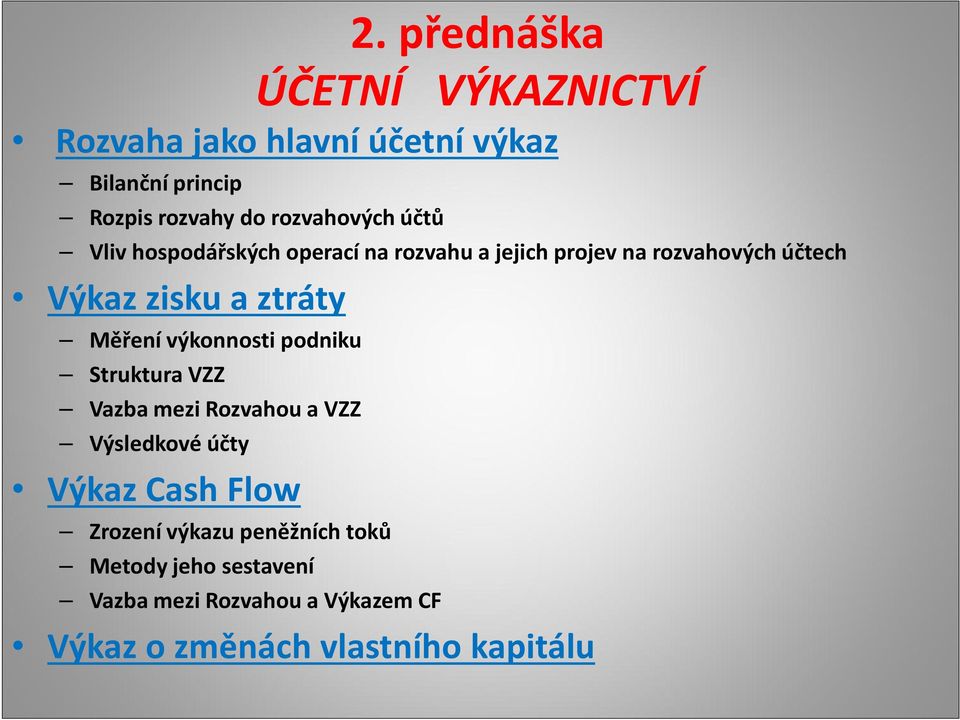 2. přednáška
ÚČETNÍ VÝKAZNICTVÍ

• Rozvaha jako hlavní účetní výkaz
– Bilanční princip
– Rozpis rozvahy do rozvahových účtů
– Vliv hospodářských operací na rozvahu a jejich projev na rozvahových účtech

• Výkaz zisku a ztráty
– Měření výkonnosti podniku
– Struktura VZZ
– Vazba mezi Rozvahou a VZZ
– Výsledkové účty

• Výkaz Cash Flow
– Zrození výkazu peněžních toků
– Metody jeho sestavení
– Vazba mezi Rozvahou a Výkazem CF

• Výkaz o změnách vlastního kapitálu